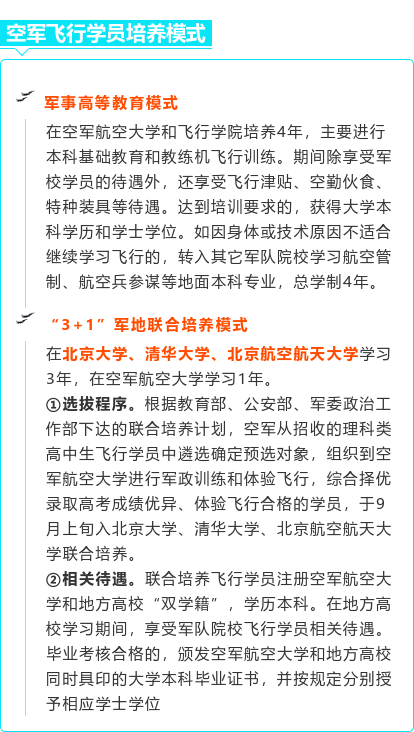 空军飞行学员培养模式

军事高等教育模式

在空军航空大学和飞行学院培养4年，主要进行本科基础教育和教练机飞行训练。期间除享受军校学员的待遇外，还享受飞行津贴、空勤伙食、特种装具等待遇。达到培训要求的，获得大学本科学历和学士学位。如因身体或技术原因不适合继续学习飞行的，转入其它军队院校学习航空管制、航空兵参谋等地面本科专业，总学制4年。

“3＋1”军地联合培养模式

在北京大学、清华大学、北京航空航天大学学习3年，在空军航空大学学习1年。

①选拔程序。根据教育部、公安部、军委政治工作部下达的联合培养计划，空军从招收的理科类高中生飞行学员中遴选确定预选对象，组织到空军航空大学进行军政训练和体验飞行，综合择优录取高考成绩优异、体验飞行合格的学员，于9月上旬入北京大学、清华大学、北京航空航天大学联合培养。

②相关待遇。联合培养飞行学员注册空军航空大学和地方高校“双学籍”，学历本科。在地方高校学习期间，享受军队院校飞行学员相关待遇。毕业考核合格的，颁发空军航空大学和地方高校同时具印的大学本科毕业证书，并按规定分别授予相应学士学位